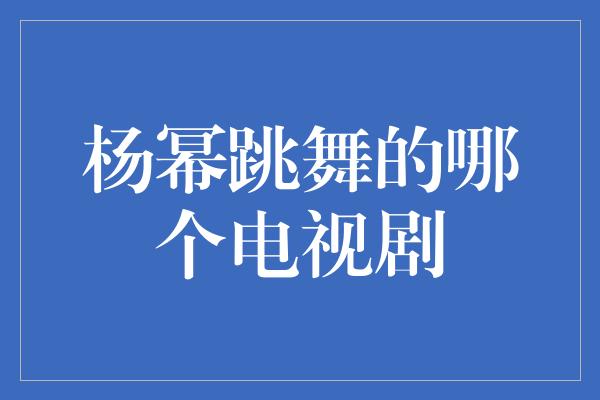 杨幂跳舞的哪个电视剧